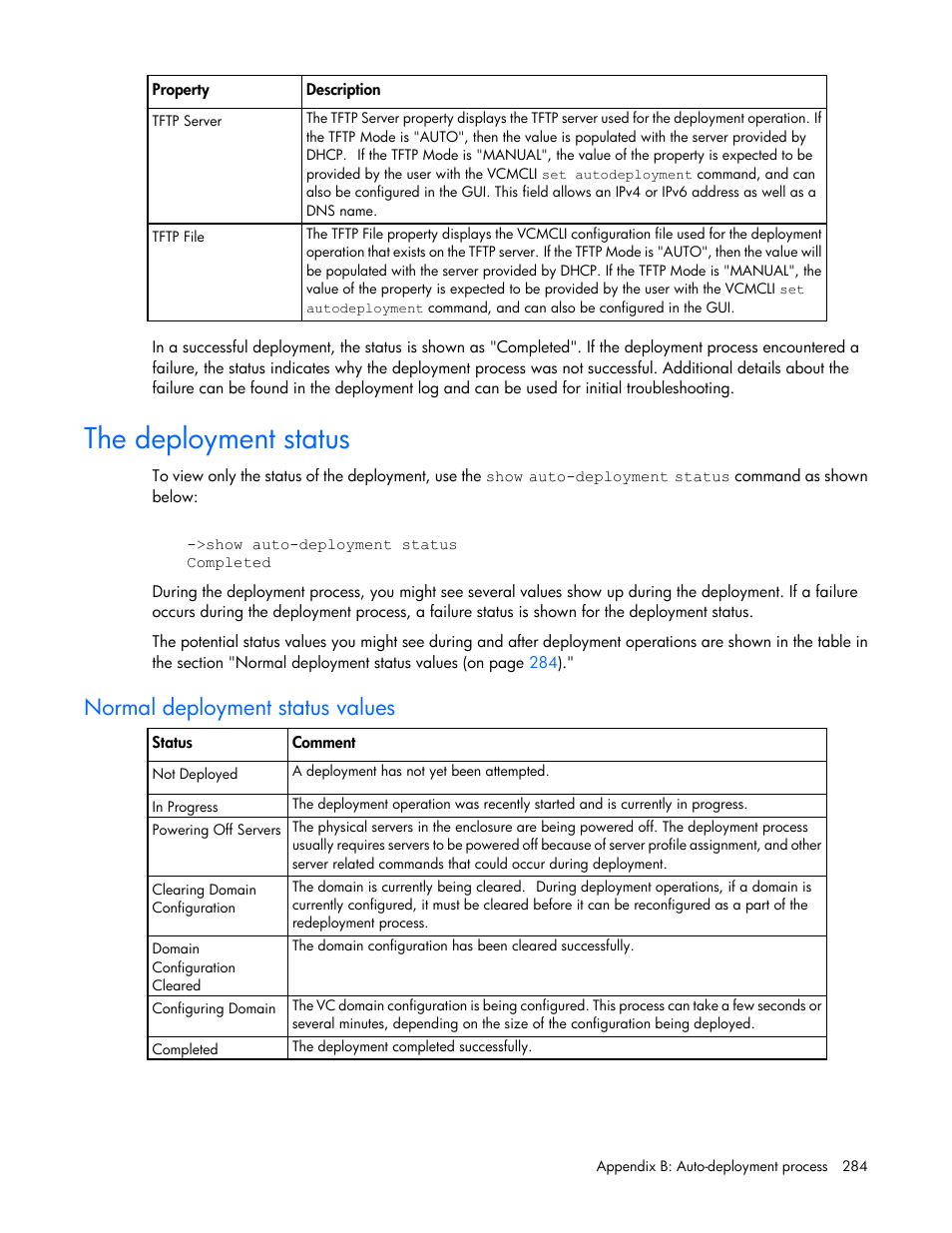 | Property | Description |
|---|---|
| TFTP Server | The TFTP Server property displays the TFTP server used for the deployment operation. If the TFTP Mode is "AUTO", then the value is populated with the server provided by DHCP. If the TFTP Mode is "MANUAL", the value of the property is expected to be provided by the user with the VCMCLI set autodeployment command, and can also be configured in the GUI. This field allows an IPv4 or IPv6 address as well as a DNS name. |
| TFTP File | The TFTP File property displays the VCMCLI configuration file used for the deployment operation that exists on the TFTP server. If the TFTP Mode is "AUTO", then the value will be populated with the server provided by DHCP. If the TFTP Mode is "MANUAL", the value of the property is expected to be provided by the user with the VCMCLI set autodeployment command, and can also be configured in the GUI. |

In a successful deployment, the status is shown as "Completed". If the deployment process encountered a failure, the status indicates why the deployment process was not successful. Additional details about the failure can be found in the deployment log and can be used for initial troubleshooting.

The deployment status

To view only the status of the deployment, use the show auto-deployment status command as shown below:

->show auto-deployment status
Completed

During the deployment process, you might see several values show up during the deployment. If a failure occurs during the deployment process, a failure status is shown for the deployment status.

The potential status values you might see during and after deployment operations are shown in the table in the section "Normal deployment status values (on page 284)."

Normal deployment status values

| Status | Comment |
|---|---|
| Not Deployed | A deployment has not yet been attempted. |
| In Progress | The deployment operation was recently started and is currently in progress. |
| Powering Off Servers | The physical servers in the enclosure are being powered off. The deployment process usually requires servers to be powered off because of server profile assignment, and other server related commands that could occur during deployment. |
| Clearing Domain Configuration | The domain is currently being cleared. During deployment operations, if a domain is currently configured, it must be cleared before it can be reconfigured as a part of the redeployment process. |
| Domain Configuration Cleared | The domain configuration has been cleared successfully. |
| Configuring Domain | The VC domain configuration is being configured. This process can take a few seconds or several minutes, depending on the size of the configuration being deployed. |
| Completed | The deployment completed successfully. |

Appendix B: Auto-deployment process 284